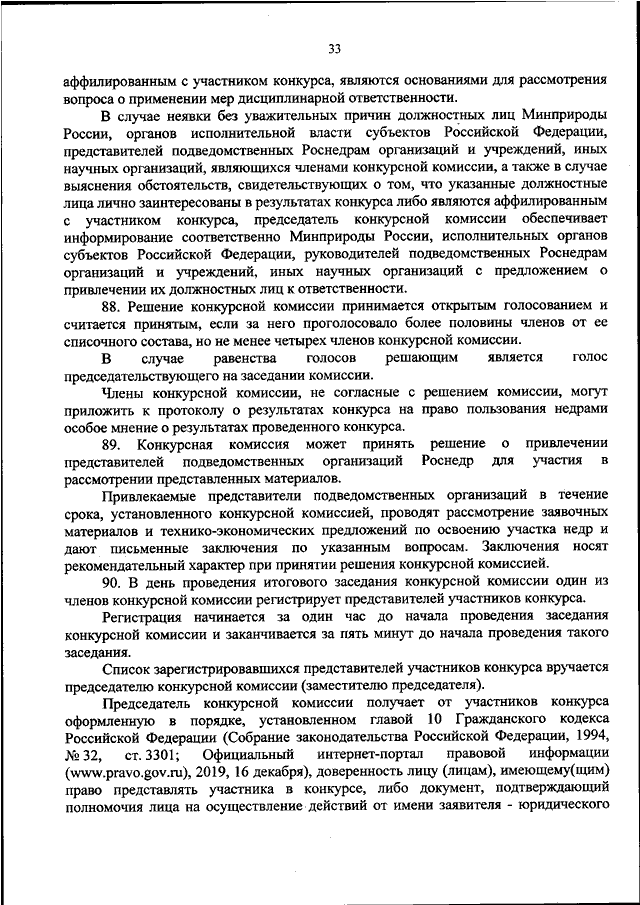 33

аффилированным с участником конкурса, являются основаниями для рассмотрения вопроса о применении мер дисциплинарной ответственности.

В случае неявки без уважительных причин должностных лиц Минприроды России, органов исполнительной власти субъектов Российской Федерации, представителей подведомственных Роснедрам организаций и учреждений, иных научных организаций, являющихся членами конкурсной комиссии, а также в случае выяснения обстоятельств, свидетельствующих о том, что указанные должностные лица лично заинтересованы в результатах конкурса либо являются аффилированным с участником конкурса, председатель конкурсной комиссии обеспечивает информирование соответственно Минприроды России, исполнительных органов субъектов Российской Федерации, руководителей подведомственных Роснедрам организаций и учреждений, иных научных организаций с предложением о привлечении их должностных лиц к ответственности.

88. Решение конкурсной комиссии принимается открытым голосованием и считается принятым, если за него проголосовало более половины членов от ее списочного состава, но не менее четырех членов конкурсной комиссии.

В случае равенства голосов решающим является голос председательствующего на заседании комиссии.

Члены конкурсной комиссии, не согласные с решением комиссии, могут приложить к протоколу о результатах конкурса на право пользования недрами особое мнение о результатах проведенного конкурса.

89. Конкурсная комиссия может принять решение о привлечении представителей подведомственных организаций Роснедр для участия в рассмотрении представленных материалов.

Привлекаемые представители подведомственных организаций в течение срока, установленного конкурсной комиссией, проводят рассмотрение заявочных материалов и технико-экономических предложений по освоению участка недр и дают письменные заключения по указанным вопросам. Заключения носят рекомендательный характер при принятии решения конкурсной комиссией.

90. В день проведения итогового заседания конкурсной комиссии один из членов конкурсной комиссии регистрирует представителей участников конкурса.

Регистрация начинается за один час до начала проведения заседания конкурсной комиссии и заканчивается за пять минут до начала проведения такого заседания.

Список зарегистрировавшихся представителей участников конкурса вручается председателю конкурсной комиссии (заместителю председателя).

Председатель конкурсной комиссии получает от участников конкурса оформленную в порядке, установленном главой 10 Гражданского кодекса Российской Федерации (Собрание законодательства Российской Федерации, 1994, № 32, ст. 3301; Официальный интернет-портал правовой информации (www.pravo.gov.ru), 2019, 16 декабря), доверенность лицу (лицам), имеющему(щим) право представлять участника в конкурсе, либо документ, подтверждающий полномочия лица на осуществление действий от имени заявителя - юридического